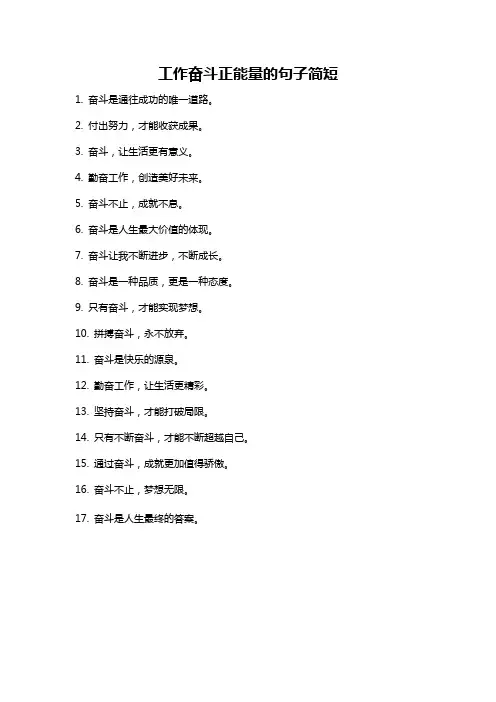 工作奋斗正能量的句子简短

1. 奋斗是通往成功的唯一道路。

2. 付出努力，才能收获成果。

3. 奋斗，让生活更有意义。

4. 勤奋工作，创造美好未来。

5. 奋斗不止，成就不息。

6. 奋斗是人生最大价值的体现。

7. 奋斗让我不断进步，不断成长。

8. 奋斗是一种品质，更是一种态度。

9. 只有奋斗，才能实现梦想。

10. 拼搏奋斗，永不放弃。

11. 奋斗是快乐的源泉。

12. 勤奋工作，让生活更精彩。

13. 坚持奋斗，才能打破局限。

14. 只有不断奋斗，才能不断超越自己。

15. 通过奋斗，成就更加值得骄傲。

16. 奋斗不止，梦想无限。

17. 奋斗是人生最终的答案。